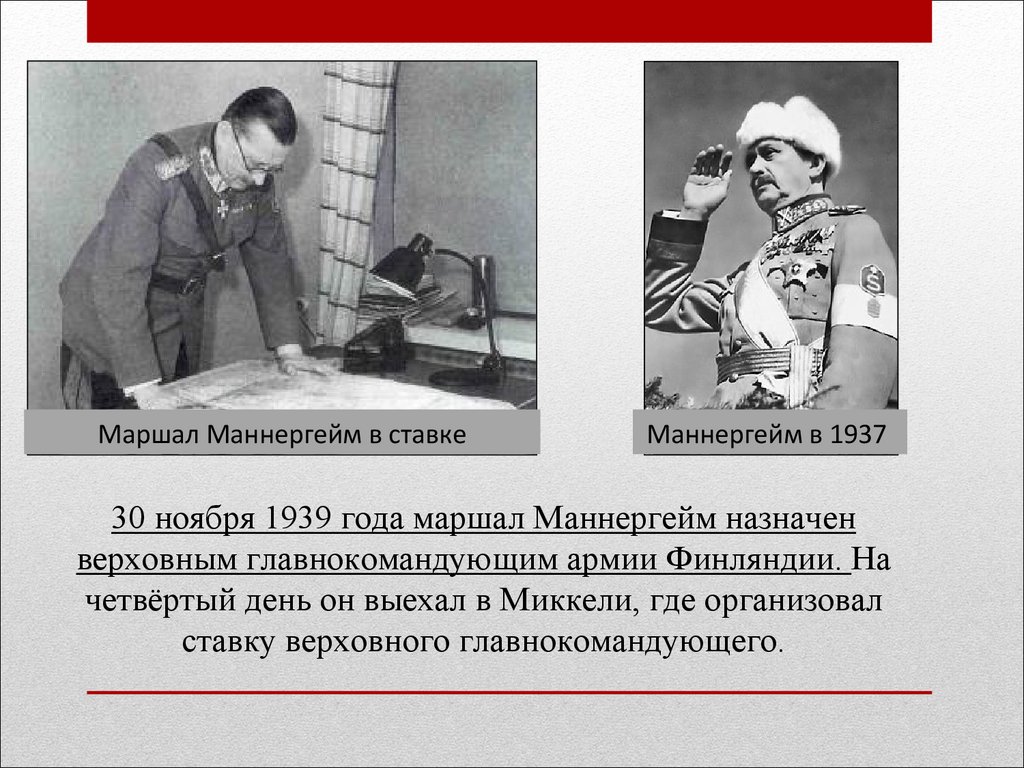 Маршал Маннергейм в ставке

Маннергейм в 1937

30 ноября 1939 года маршал Маннергейм назначен верховным главнокомандующим армии Финляндии. На четвёртый день он выехал в Миккели, где организовал ставку верховного главнокомандующего.